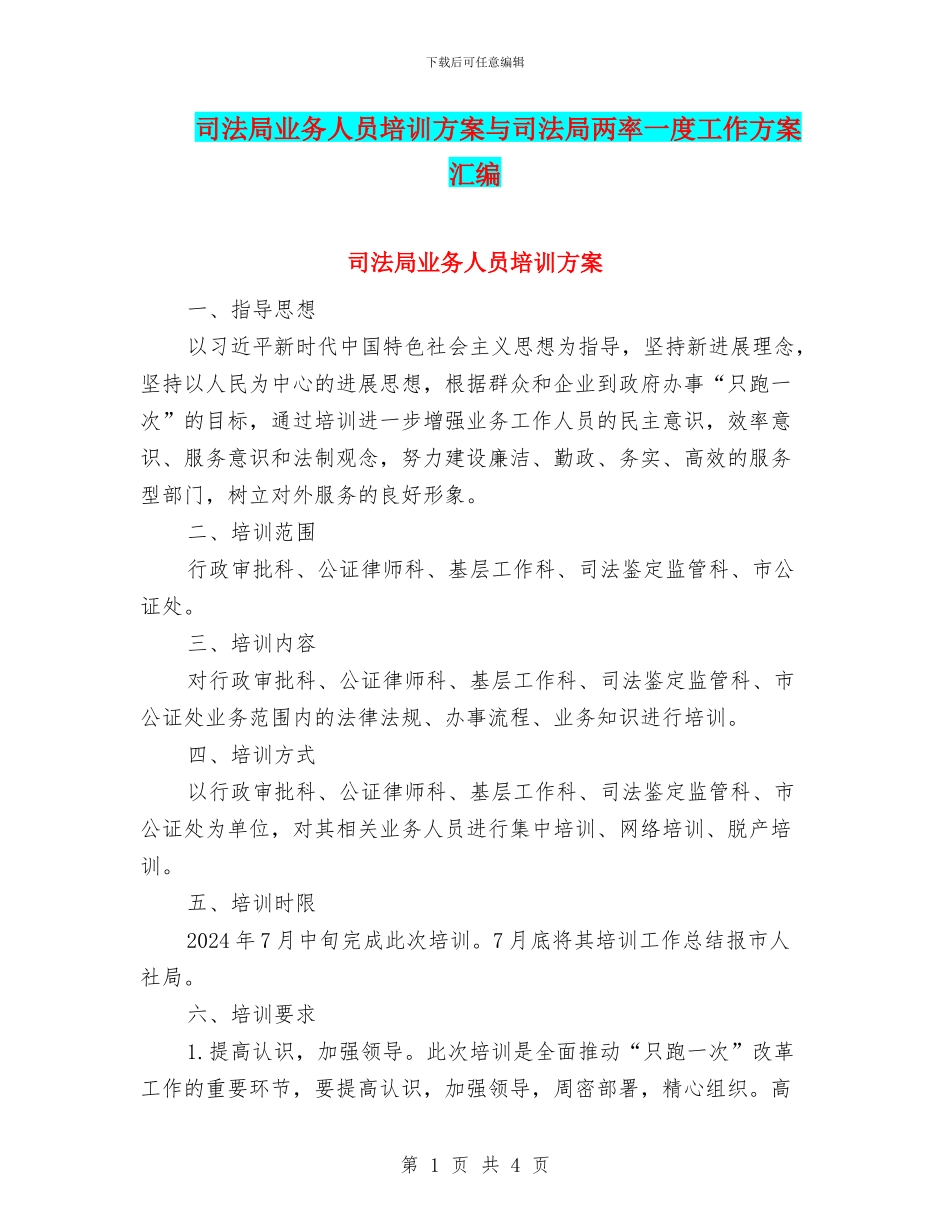 下载后可任意编辑

司法局业务人员培训方案与司法局两率一度工作方案汇编

司法局业务人员培训方案

一、指导思想

以习近平新时代中国特色社会主义思想为指导，坚持新进展理念，坚持以人民为中心的进展思想，根据群众和企业到政府办事“只跑一次”的目标，通过培训进一步增强业务工作人员的民主意识，效率意识、服务意识和法制观念，努力建设廉洁、勤政、务实、高效的服务型部门，树立对外服务的良好形象。

二、培训范围

行政审批科、公证律师科、基层工作科、司法鉴定监管科、市公证处。

三、培训内容

对行政审批科、公证律师科、基层工作科、司法鉴定监管科、市公证处业务范围内的法律法规、办事流程、业务知识进行培训。

四、培训方式

以行政审批科、公证律师科、基层工作科、司法鉴定监管科、市公证处为单位，对其相关业务人员进行集中培训、网络培训、脱产培训。

五、培训时限

2024年7月中旬完成此次培训。7月底将其培训工作总结报市人社局。

六、培训要求

1.提高认识，加强领导。此次培训是全面推动“只跑一次”改革工作的重要环节，要提高认识，加强领导，周密部署，精心组织。高

第 1 页 共 4 页